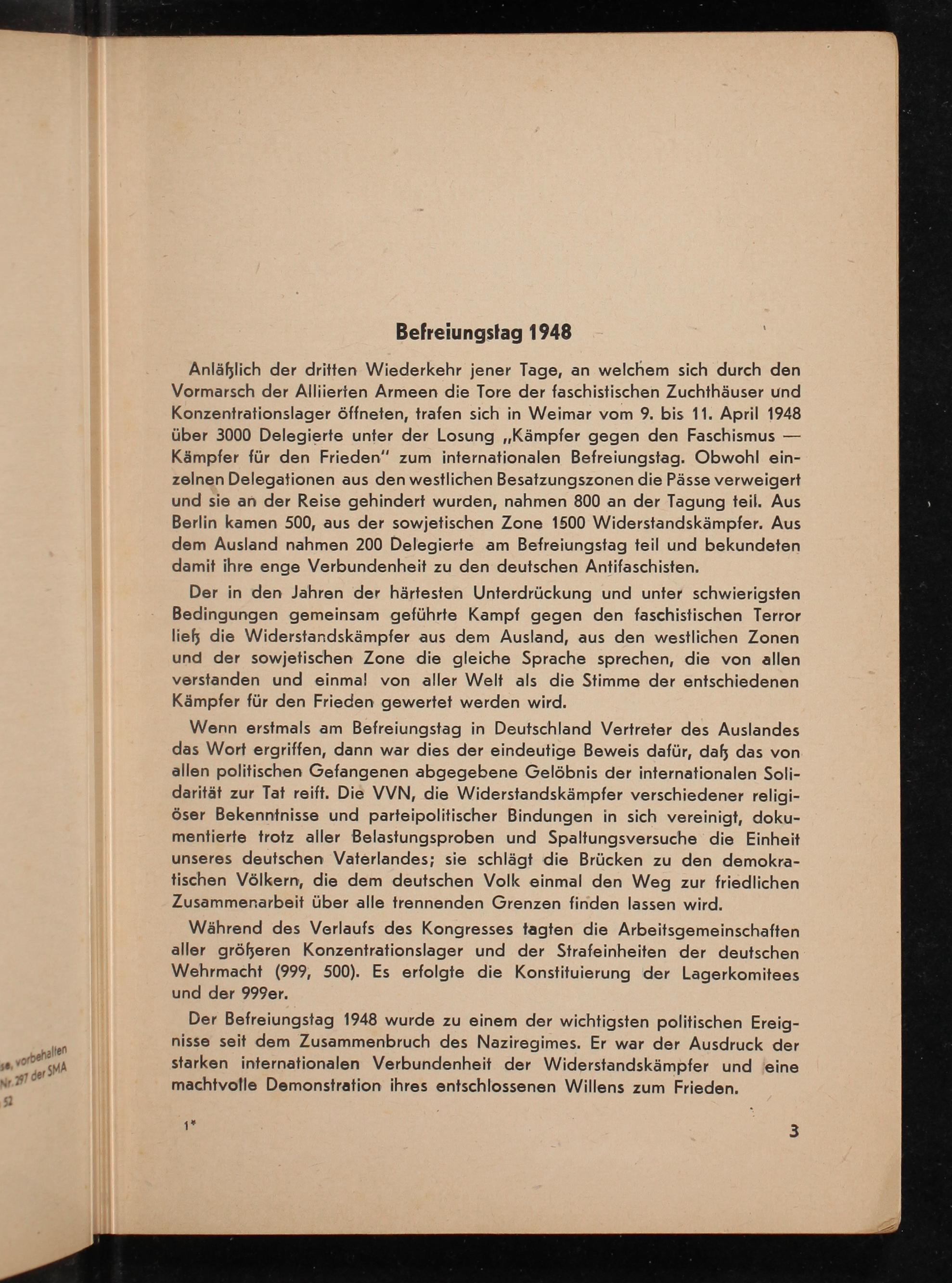 se, vorbehalten
Nr. 297 der SMA
52

Befreiungstag 1948

Anläßlich der dritten Wiederkehr jener Tage, an welchem sich durch den Vormarsch der Alliierten Armeen die Tore der faschistischen Zuchthäuser und Konzentrationslager öffneten, trafen sich in Weimar vom 9. bis 11. April 1948 über 3000 Delegierte unter der Losung „Kämpfer gegen den Faschismus — Kämpfer für den Frieden" zum internationalen Befreiungstag. Obwohl einzelnen Delegationen aus den westlichen Besatzungszonen die Pässe verweigert und sie an der Reise gehindert wurden, nahmen 800 an der Tagung teil. Aus Berlin kamen 500, aus der sowjetischen Zone 1500 Widerstandskämpfer. Aus dem Ausland nahmen 200 Delegierte am Befreiungstag teil und bekundeten damit ihre enge Verbundenheit zu den deutschen Antifaschisten.

Der in den Jahren der härtesten Unterdrückung und unter schwierigsten Bedingungen gemeinsam geführte Kampf gegen den faschistischen Terror ließ die Widerstandskämpfer aus dem Ausland, aus den westlichen Zonen und der sowjetischen Zone die gleiche Sprache sprechen, die von allen verstanden und einmal von aller Welt als die Stimme der entschiedenen Kämpfer für den Frieden gewertet werden wird.

Wenn erstmals am Befreiungstag in Deutschland Vertreter des Auslandes das Wort ergriffen, dann war dies der eindeutige Beweis dafür, daß das von allen politischen Gefangenen abgegebene Gelöbnis der internationalen Solidarität zur Tat reift. Die VVN, die Widerstandskämpfer verschiedener religiöser Bekenntnisse und parteipolitischer Bindungen in sich vereinigt, dokumentierte trotz aller Belastungsproben und Spaltungsversuche die Einheit unseres deutschen Vaterlandes; sie schlägt die Brücken zu den demokratischen Völkern, die dem deutschen Volk einmal den Weg zur friedlichen Zusammenarbeit über alle trennenden Grenzen finden lassen wird.

Während des Verlaufs des Kongresses tagten die Arbeitsgemeinschaften aller größeren Konzentrationslager und der Strafeinheiten der deutschen Wehrmacht (999, 500). Es erfolgte die Konstituierung der Lagerkomitees und der 999er.

Der Befreiungstag 1948 wurde zu einem der wichtigsten politischen Ereignisse seit dem Zusammenbruch des Naziregimes. Er war der Ausdruck der starken internationalen Verbundenheit der Widerstandskämpfer und eine machtvolle Demonstration ihres entschlossenen Willens zum Frieden.

1*

3